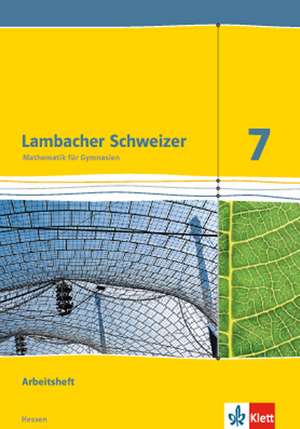 Lambacher Schweizer
Mathematik für Gymnasien

7

Arbeitsheft

Hessen

Klett